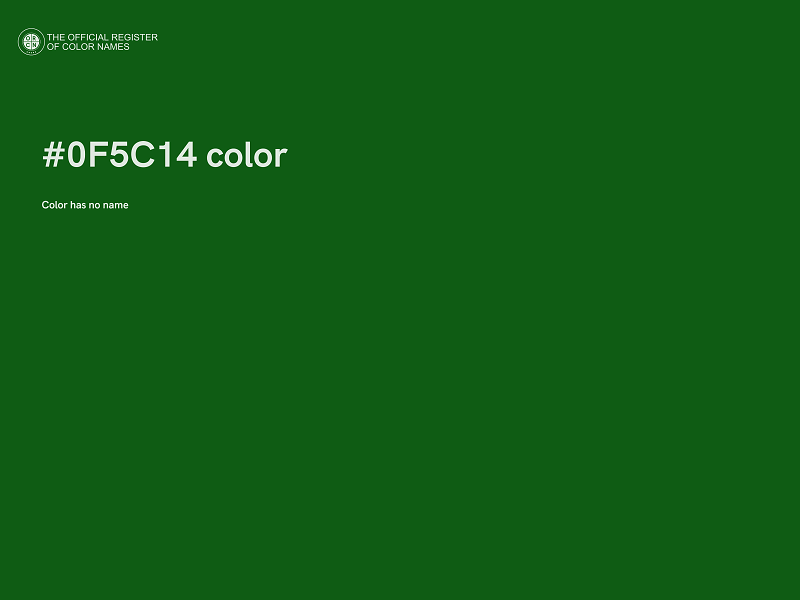 THE OFFICIAL REGISTER
OF COLOR NAMES

#0F5C14 color

Color has no name